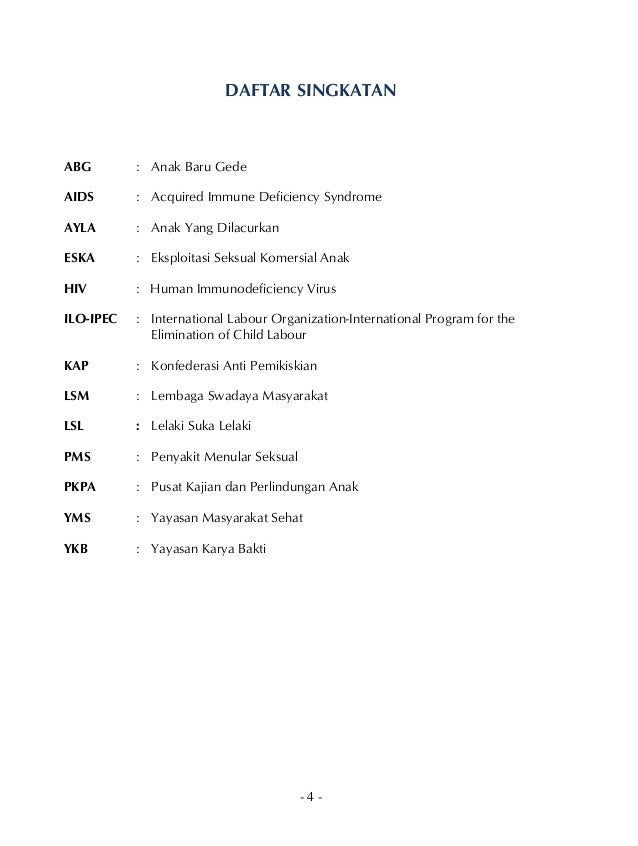 DAFTAR SINGKATAN

ABG : Anak Baru Gede

AIDS : Acquired Immune Deficiency Syndrome

AYLA : Anak Yang Dilacurkan

ESKA : Eksploitasi Seksual Komersial Anak

HIV : Human Immunodeficiency Virus

ILO-IPEC : International Labour Organization-International Program for the Elimination of Child Labour

KAP : Konfederasi Anti Pemikiskian

LSM : Lembaga Swadaya Masyarakat

LSL : Lelaki Suka Lelaki

PMS : Penyakit Menular Seksual

PKPA : Pusat Kajian dan Perlindungan Anak

YMS : Yayasan Masyarakat Sehat

YKB : Yayasan Karya Bakti

- 4 -